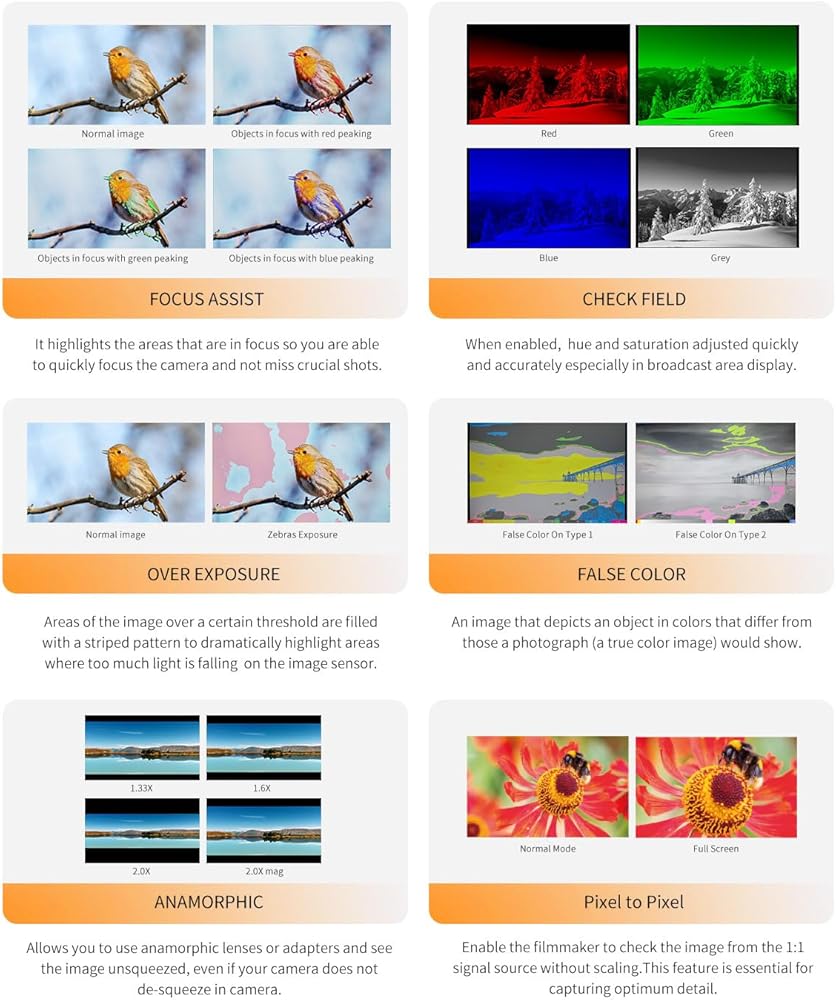 Normal image

Objects in focus with red peaking

Objects in focus with green peaking

Objects in focus with blue peaking

FOCUS ASSIST

It highlights the areas that are in focus so you are able to quickly focus the camera and not miss crucial shots.

Red

Green

Blue

Grey

CHECK FIELD

When enabled, hue and saturation adjusted quickly and accurately especially in broadcast area display.

Normal image

Zebras Exposure

OVER EXPOSURE

Areas of the image over a certain threshold are filled with a striped pattern to dramatically highlight areas where too much light is falling on the image sensor.

False Color On Type 1

False Color On Type 2

FALSE COLOR

An image that depicts an object in colors that differ from those a photograph (a true color image) would show.

1.33X

1.6X

2.0X

2.0X mag

ANAMORPHIC

Allows you to use anamorphic lenses or adapters and see the image unsqueezed, even if your camera does not de-squeeze in camera.

Normal Mode

Full Screen

Pixel to Pixel

Enable the filmmaker to check the image from the 1:1 signal source without scaling.This feature is essential for capturing optimum detail.